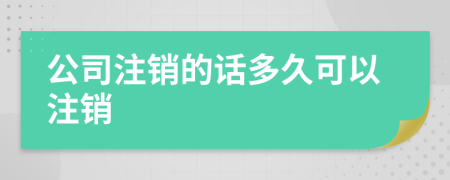 公司注销的话多久可以注销